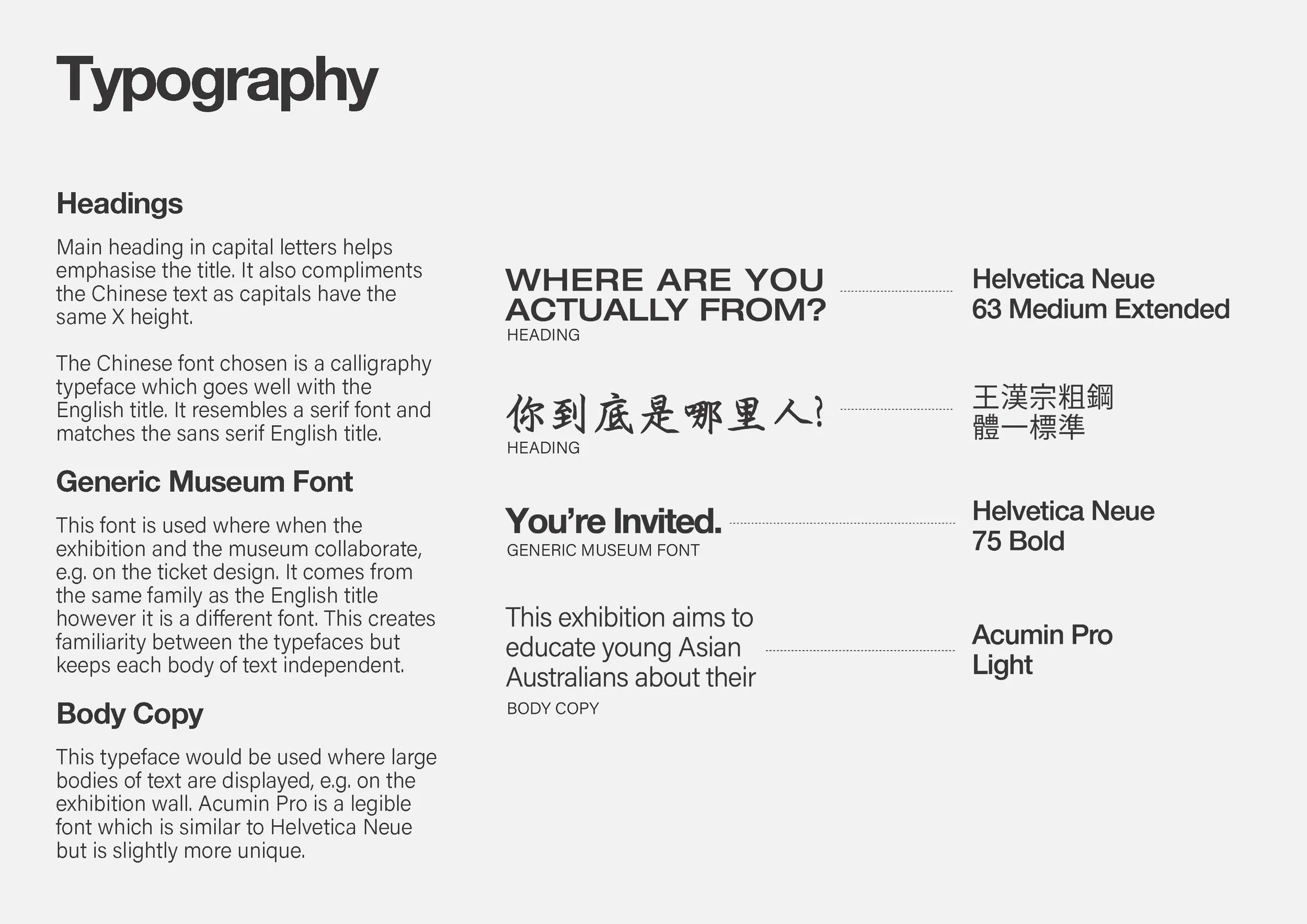 Typography

Headings

Main heading in capital letters helps emphasise the title. It also compliments the Chinese text as capitals have the same X height.

The Chinese font chosen is a calligraphy typeface which goes well with the English title. It resembles a serif font and matches the sans serif English title.

Generic Museum Font

This font is used where when the exhibition and the museum collaborate, e.g. on the ticket design. It comes from the same family as the English title however it is a different font. This creates familiarity between the typefaces but keeps each body of text independent.

Body Copy

This typeface would be used where large bodies of text are displayed, e.g. on the exhibition wall. Acumin Pro is a legible font which is similar to Helvetica Neue but is slightly more unique.

WHERE ARE YOU ACTUALLY FROM?
HEADING

Helvetica Neue
63 Medium Extended

你到底是哪里人?
HEADING

王漢宗粗鋼
體一標準

You're Invited.
GENERIC MUSEUM FONT

Helvetica Neue
75 Bold

This exhibition aims to educate young Asian Australians about their
BODY COPY

Acumin Pro
Light